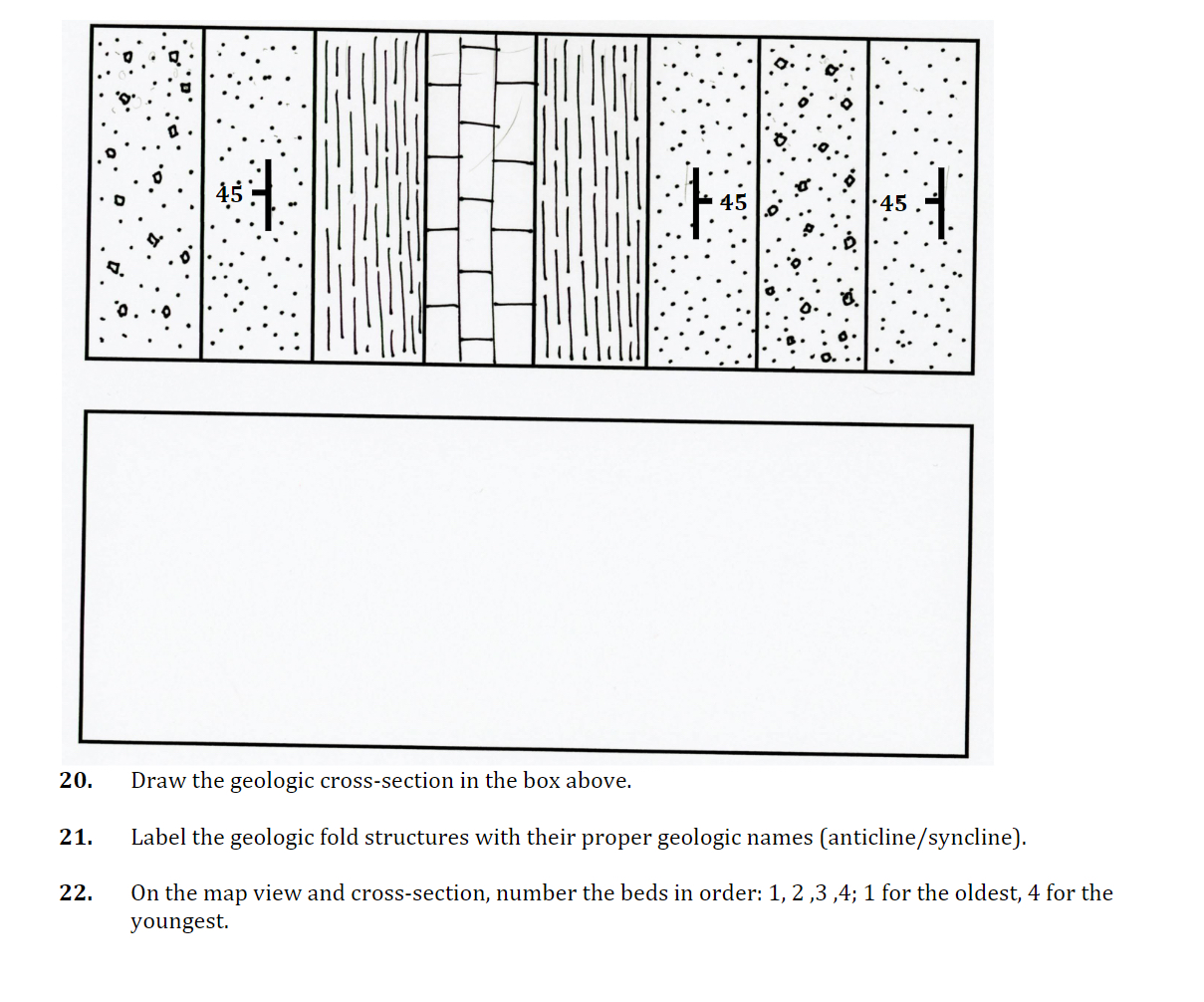 45

45

45

20. Draw the geologic cross-section in the box above.

21. Label the geologic fold structures with their proper geologic names (anticline/syncline).

22. On the map view and cross-section, number the beds in order: 1, 2 ,3 ,4; 1 for the oldest, 4 for the youngest.